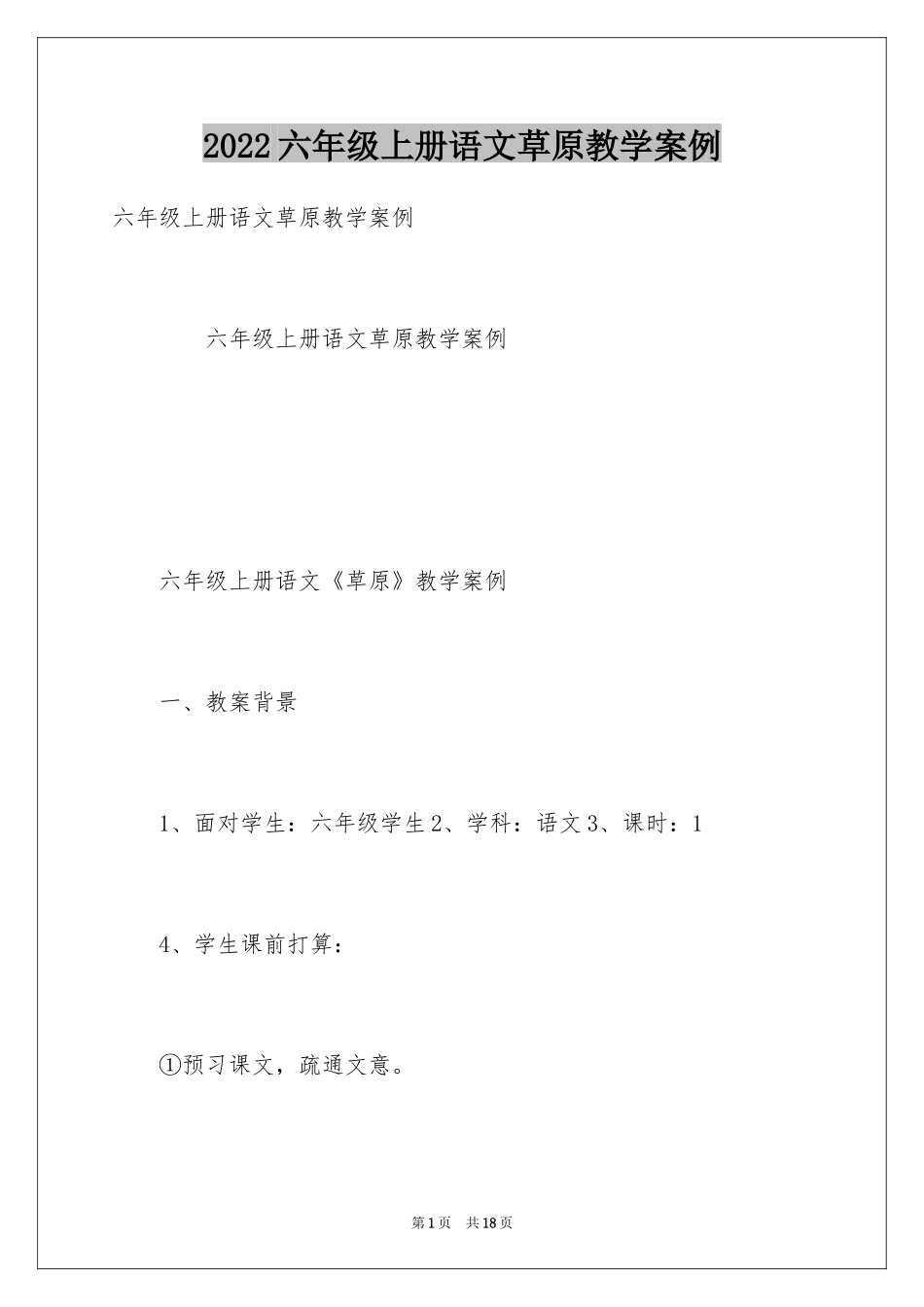 2022六年级上册语文草原教学案例

六年级上册语文草原教学案例

六年级上册语文草原教学案例

六年级上册语文《草原》教学案例

一、教案背景

1、面对学生：六年级学生2、学科：语文3、课时：1

4、学生课前打算：

①预习课文，疏通文意。

第1页 共18页